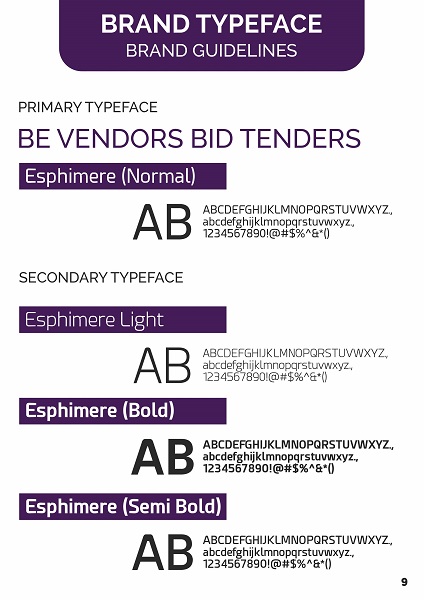 BRAND TYPEFACE
BRAND GUIDELINES

PRIMARY TYPEFACE

BE VENDORS BID TENDERS

Esphimere (Normal)

AB
ABCDEFGHIJKLMNOPQRSTUVWXYZ.,
abcdefghijklmnopqrstuvwxyz.,
1234567890!@#$%^&*()

SECONDARY TYPEFACE

Esphimere Light

AB
ABCDEFGHIJKLMNOPQRSTUVWXYZ.,
abcdefghijklmnopqrstuvwxyz.,
1234567890!@#$%^&*()

Esphimere (Bold)

AB
ABCDEFGHIJKLMNOPQRSTUVWXYZ.,
abcdefghijklmnopqrstuvwxyz.,
1234567890!@#$%^&*()

Esphimere (Semi Bold)

AB
ABCDEFGHIJKLMNOPQRSTUVWXYZ.,
abcdefghijklmnopqrstuvwxyz.,
1234567890!@#$%^&*()

9